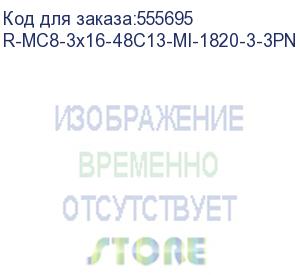 Код для заказа:555695
R-MC8-3x16-48C13-MI-1820-3-3PN

ИЗОБРАЖЕНИЕ
ВРЕМЕННО
ОТСУТСТВУЕТ
STORE